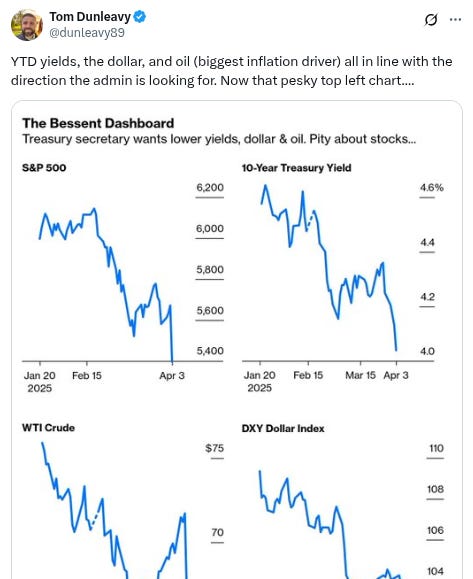 Tom Dunleavy
@dunleavy89

YTD yields, the dollar, and oil (biggest inflation driver) all in line with the direction the admin is looking for. Now that pesky top left chart....

The Bessent Dashboard
Treasury secretary wants lower yields, dollar & oil. Pity about stocks...

S&P 500
6,200
6,000
5,800
5,600
5,400
Jan 20 2025
Feb 15
Apr 3

10-Year Treasury Yield
4.6%
4.4
4.2
4.0
Jan 20 2025
Feb 15
Mar 15
Apr 3

WTI Crude
$75
70

DXY Dollar Index
110
108
106
104